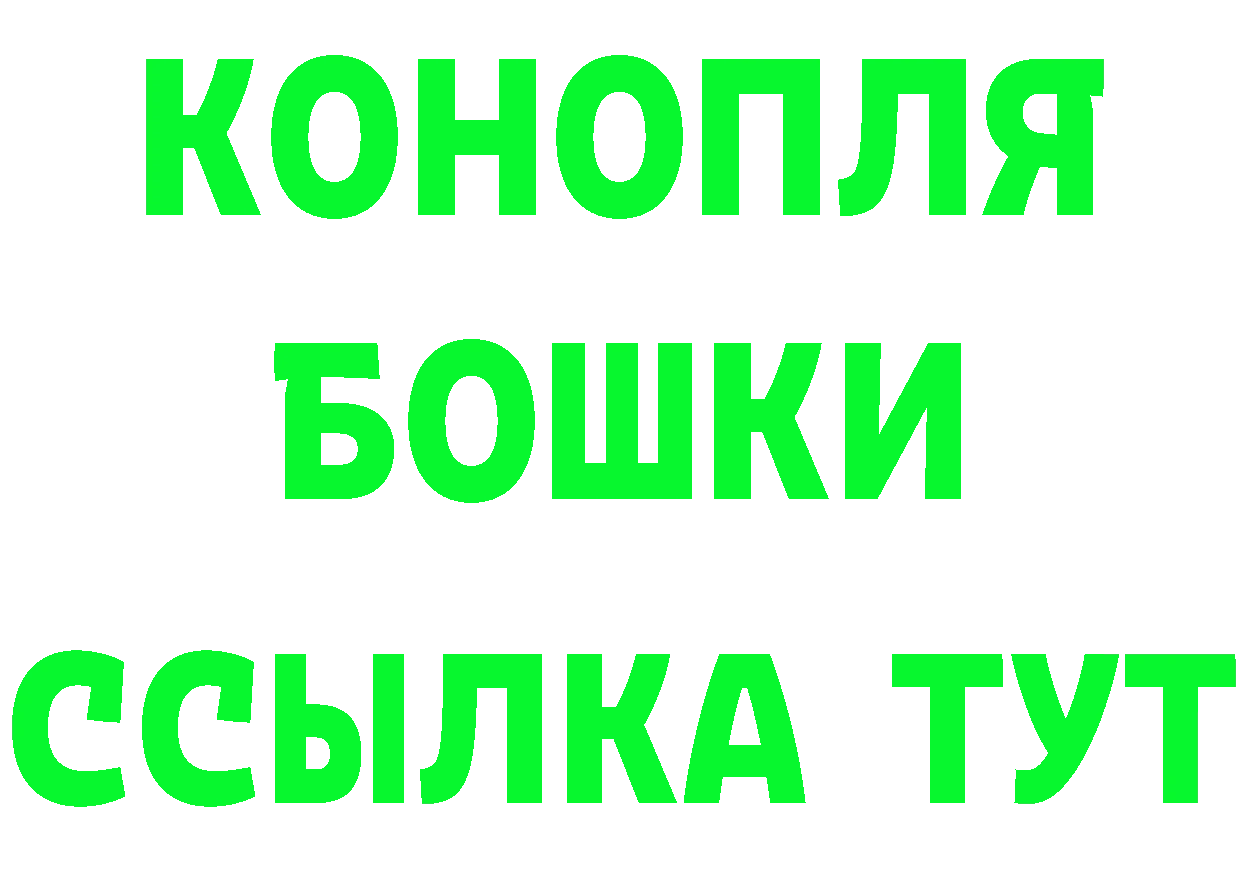 КОНОПЛЯ
БОШКИ
ССЫЛКА ТУТ